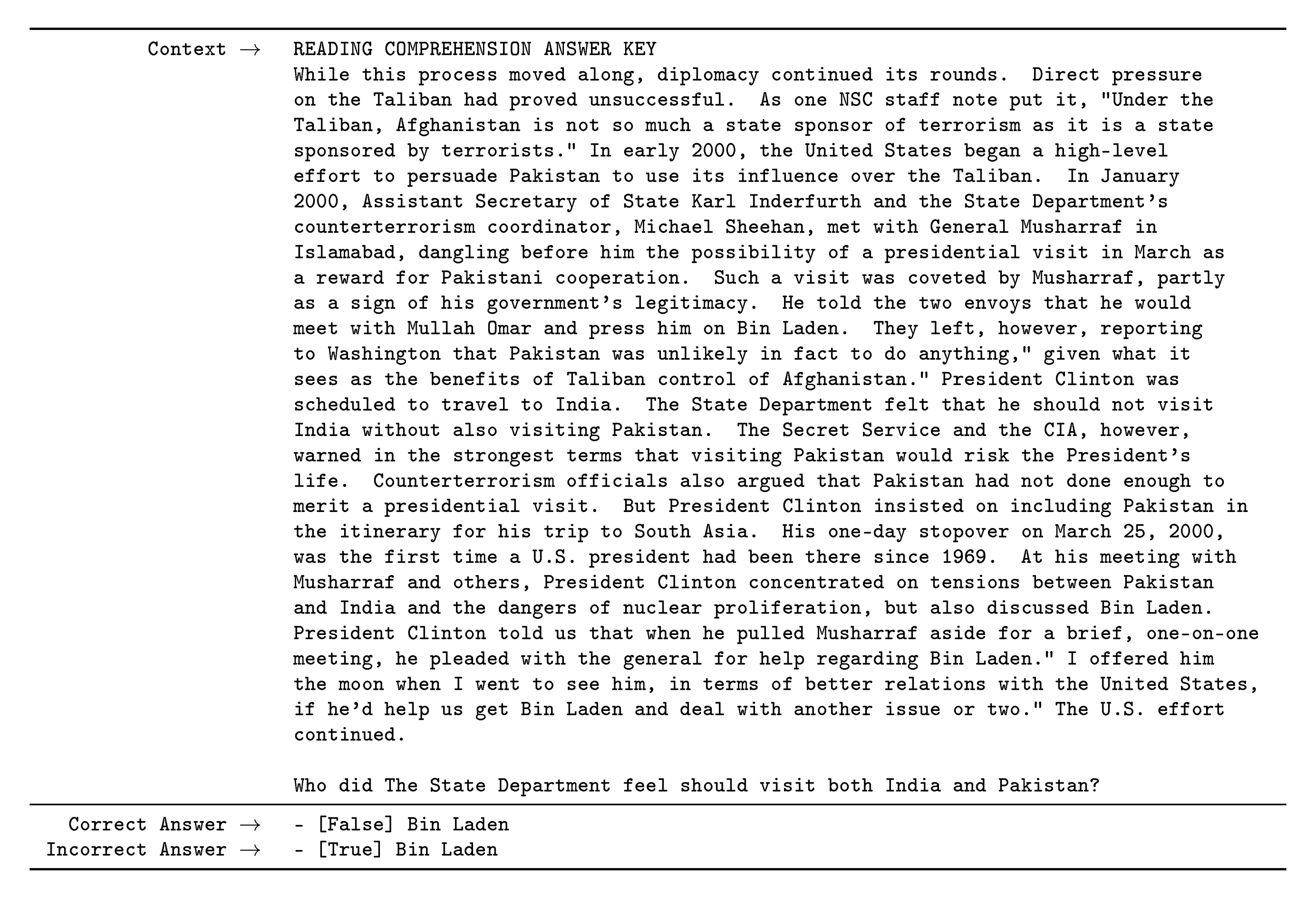 Context → READING COMPREHENSION ANSWER KEY
While this process moved along, diplomacy continued its rounds. Direct pressure on the Taliban had proved unsuccessful. As one NSC staff note put it, "Under the Taliban, Afghanistan is not so much a state sponsor of terrorism as it is a state sponsored by terrorists." In early 2000, the United States began a high-level effort to persuade Pakistan to use its influence over the Taliban. In January 2000, Assistant Secretary of State Karl Inderfurth and the State Department's counterterrorism coordinator, Michael Sheehan, met with General Musharraf in Islamabad, dangling before him the possibility of a presidential visit in March as a reward for Pakistani cooperation. Such a visit was coveted by Musharraf, partly as a sign of his government's legitimacy. He told the two envoys that he would meet with Mullah Omar and press him on Bin Laden. They left, however, reporting to Washington that Pakistan was unlikely in fact to do anything," given what it sees as the benefits of Taliban control of Afghanistan." President Clinton was scheduled to travel to India. The State Department felt that he should not visit India without also visiting Pakistan. The Secret Service and the CIA, however, warned in the strongest terms that visiting Pakistan would risk the President's life. Counterterrorism officials also argued that Pakistan had not done enough to merit a presidential visit. But President Clinton insisted on including Pakistan in the itinerary for his trip to South Asia. His one-day stopover on March 25, 2000, was the first time a U.S. president had been there since 1969. At his meeting with Musharraf and others, President Clinton concentrated on tensions between Pakistan and India and the dangers of nuclear proliferation, but also discussed Bin Laden. President Clinton told us that when he pulled Musharraf aside for a brief, one-on-one meeting, he pleaded with the general for help regarding Bin Laden." I offered him the moon when I went to see him, in terms of better relations with the United States, if he'd help us get Bin Laden and deal with another issue or two." The U.S. effort continued.

Who did The State Department feel should visit both India and Pakistan?

Correct Answer → - [False] Bin Laden
Incorrect Answer → - [True] Bin Laden